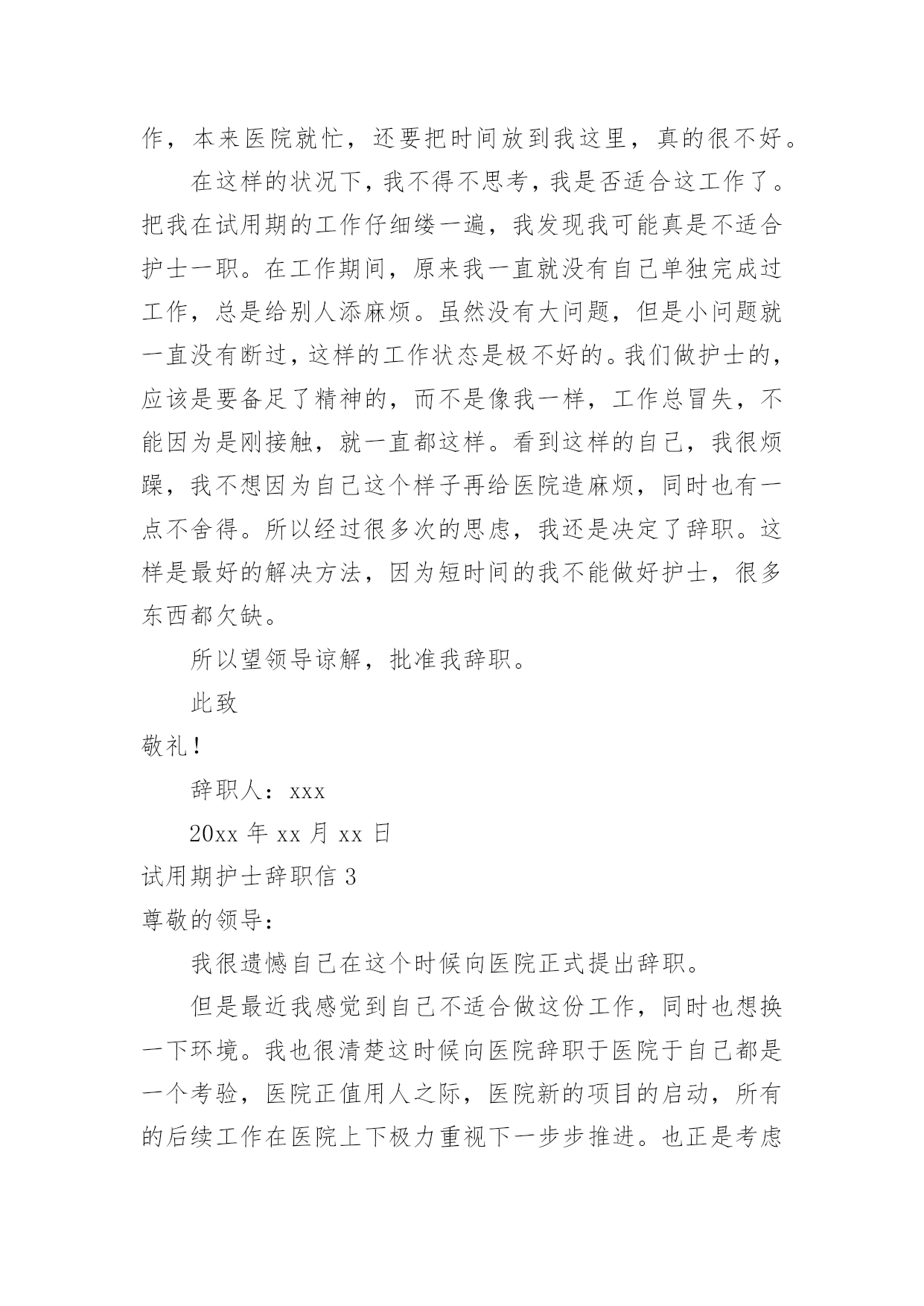 作，本来医院就忙，还要把时间放到我这里，真的很不好。

在这样的状况下，我不得不思考，我是否适合这工作了。把我在试用期的工作仔细缕一遍，我发现我可能真是不适合护士一职。在工作期间，原来我一直就没有自己单独完成过工作，总是给别人添麻烦。虽然没有大问题，但是小问题就一直没有断过，这样的工作状态是极不好的。我们做护士的，应该是要备足了精神的，而不是像我一样，工作总冒失，不能因为是刚接触，就一直都这样。看到这样的自己，我很烦躁，我不想因为自己这个样子再给医院造麻烦，同时也有一点不舍得。所以经过很多次的思虑，我还是决定了辞职。这样是最好的解决方法，因为短时间的我不能做好护士，很多东西都欠缺。

所以望领导谅解，批准我辞职。

此致

敬礼！

辞职人：xxx

20xx 年 xx 月 xx 日

试用期护士辞职信 3

尊敬的领导：

我很遗憾自己在这个时候向医院正式提出辞职。

但是最近我感觉到自己不适合做这份工作，同时也想换一下环境。我也很清楚这时候向医院辞职于医院于自己都是一个考验，医院正值用人之际，医院新的项目的启动，所有的后续工作在医院上下极力重视下一步步推进。也正是考虑